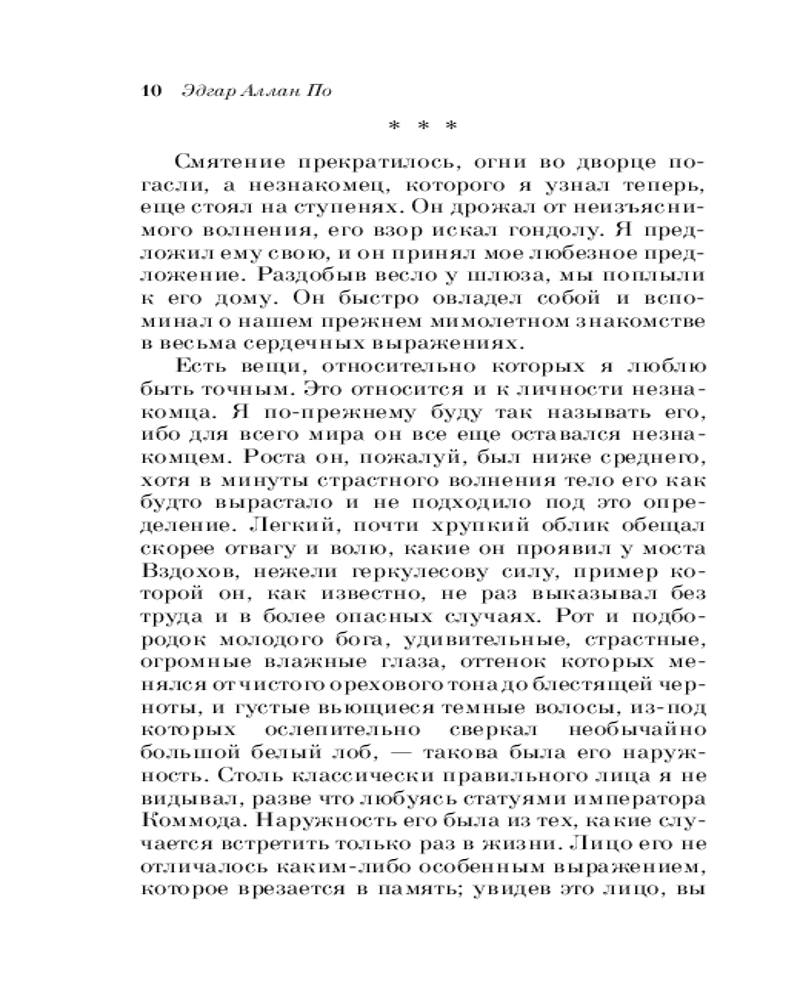 10 Эдгар Аллан По

* * *

Смятение прекратилось, огни во дворце погасли, а незнакомец, которого я узнал теперь, еще стоял на ступенях. Он дрожал от неизъяснимого волнения, его взор искал гондолу. Я предложил ему свою, и он принял мое любезное предложение. Раздобыв весло у шлюза, мы поплыли к его дому. Он быстро овладел собой и вспоминал о нашем прежнем мимолетном знакомстве в весьма сердечных выражениях.

Есть вещи, относительно которых я люблю быть точным. Это относится и к личности незнакомца. Я по-прежнему буду так называть его, ибо для всего мира он все еще оставался незнакомцем. Роста он, пожалуй, был ниже среднего, хотя в минуты страстного волнения тело его как будто вырастало и не подходило под это определение. Легкий, почти хрупкий облик обещал скорее отвагу и волю, какие он проявил у моста Вздохов, нежели геркулесову силу, пример которой он, как известно, не раз выказывал без труда и в более опасных случаях. Рот и подбородок молодого бога, удивительные, страстные, огромные влажные глаза, оттенок которых менялся от чистого орехового тона до блестящей черноты, и густые вьющиеся темные волосы, из-под которых ослепительно сверкал необычайно большой белый лоб, — такова была его наружность. Столь классически правильного лица я не видывал, разве что любуясь статуями императора Коммода. Наружность его была из тех, какие случается встретить только раз в жизни. Лицо его не отличалось каким-либо особенным выражением, которое врезается в память; увидев это лицо, вы